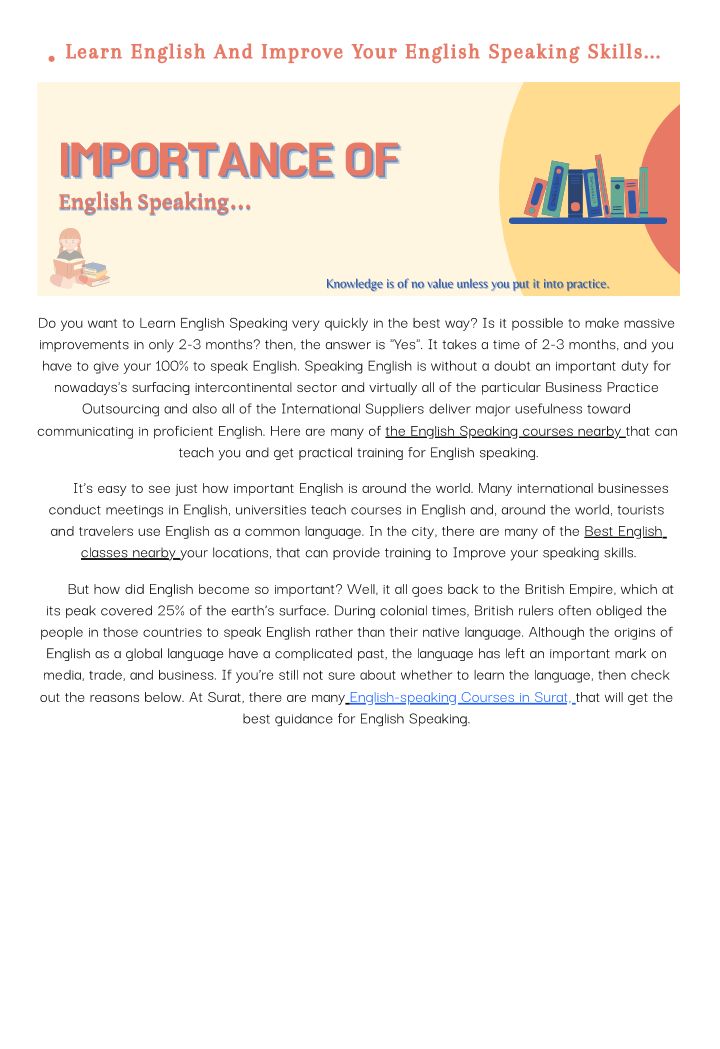 . Learn English And Improve Your English Speaking Skills...

IMPORTANCE OF
English Speaking...

Knowledge is of no value unless you put it into practice.

Do you want to Learn English Speaking very quickly in the best way? Is it possible to make massive improvements in only 2-3 months? then, the answer is "Yes". It takes a time of 2-3 months, and you have to give your 100% to speak English. Speaking English is without a doubt an important duty for nowadays's surfacing intercontinental sector and virtually all of the particular Business Practice Outsourcing and also all of the International Suppliers deliver major usefulness toward communicating in proficient English. Here are many of the English Speaking courses nearby that can teach you and get practical training for English speaking.

It's easy to see just how important English is around the world. Many international businesses conduct meetings in English, universities teach courses in English and, around the world, tourists and travelers use English as a common language. In the city, there are many of the Best English classes nearby your locations, that can provide training to Improve your speaking skills.

But how did English become so important? Well, it all goes back to the British Empire, which at its peak covered 25% of the earth's surface. During colonial times, British rulers often obliged the people in those countries to speak English rather than their native language. Although the origins of English as a global language have a complicated past, the language has left an important mark on media, trade, and business. If you're still not sure about whether to learn the language, then check out the reasons below. At Surat, there are many English-speaking Courses in Surat, that will get the best guidance for English Speaking.